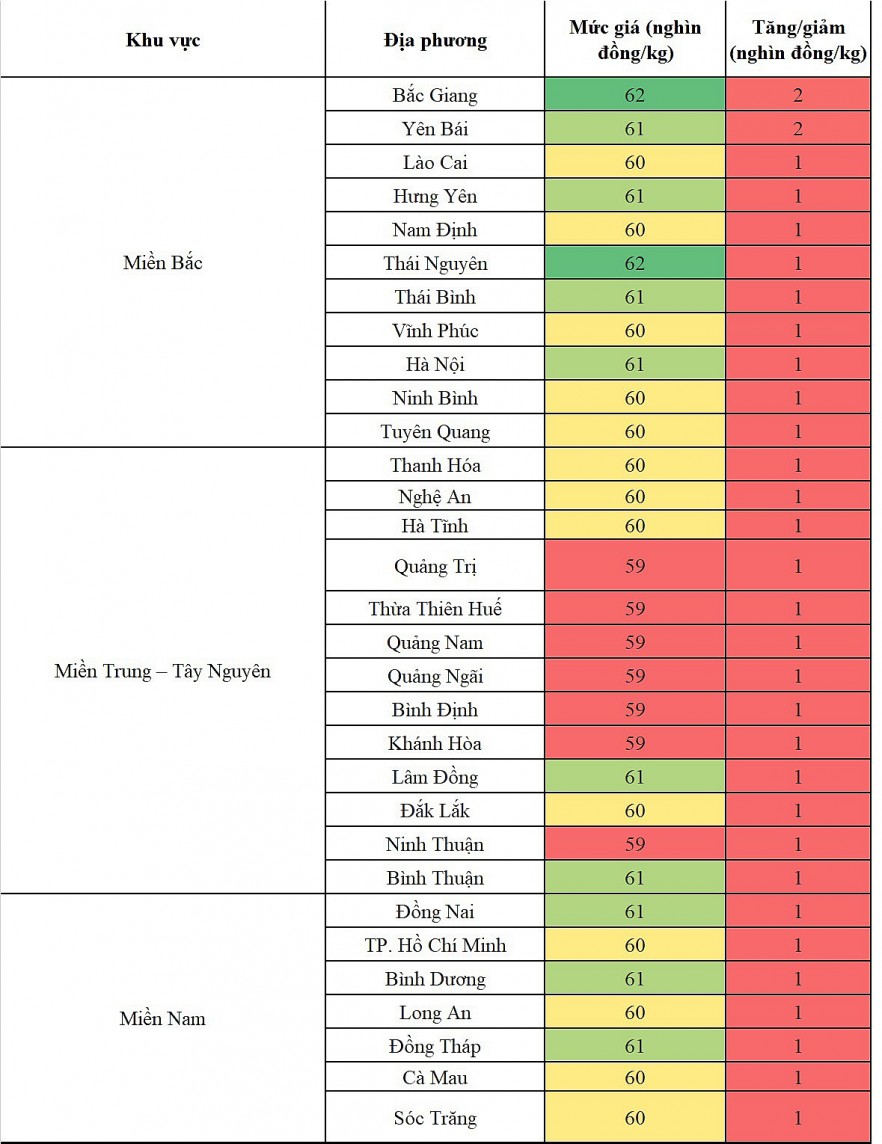 | Khu vực | Địa phương | Mức giá (nghìn đồng/kg) | Tăng/giảm (nghìn đồng/kg) |
|---|---|---|---|
| Miền Bắc | Bắc Giang | 62 | 2 |
| | Yên Bái | 61 | 2 |
| | Lào Cai | 60 | 1 |
| | Hưng Yên | 61 | 1 |
| | Nam Định | 60 | 1 |
| | Thái Nguyên | 62 | 1 |
| | Thái Bình | 61 | 1 |
| | Vĩnh Phúc | 60 | 1 |
| | Hà Nội | 61 | 1 |
| | Ninh Bình | 60 | 1 |
| | Tuyên Quang | 60 | 1 |
| Miền Trung – Tây Nguyên | Thanh Hóa | 60 | 1 |
| | Nghệ An | 60 | 1 |
| | Hà Tĩnh | 60 | 1 |
| | Quảng Trị | 59 | 1 |
| | Thừa Thiên Huế | 59 | 1 |
| | Quảng Nam | 59 | 1 |
| | Quảng Ngãi | 59 | 1 |
| | Bình Định | 59 | 1 |
| | Khánh Hòa | 59 | 1 |
| | Lâm Đồng | 61 | 1 |
| | Đắk Lắk | 60 | 1 |
| | Ninh Thuận | 59 | 1 |
| | Bình Thuận | 61 | 1 |
| Miền Nam | Đồng Nai | 61 | 1 |
| | TP. Hồ Chí Minh | 60 | 1 |
| | Bình Dương | 61 | 1 |
| | Long An | 60 | 1 |
| | Đồng Tháp | 61 | 1 |
| | Cà Mau | 60 | 1 |
| | Sóc Trăng | 60 | 1 |